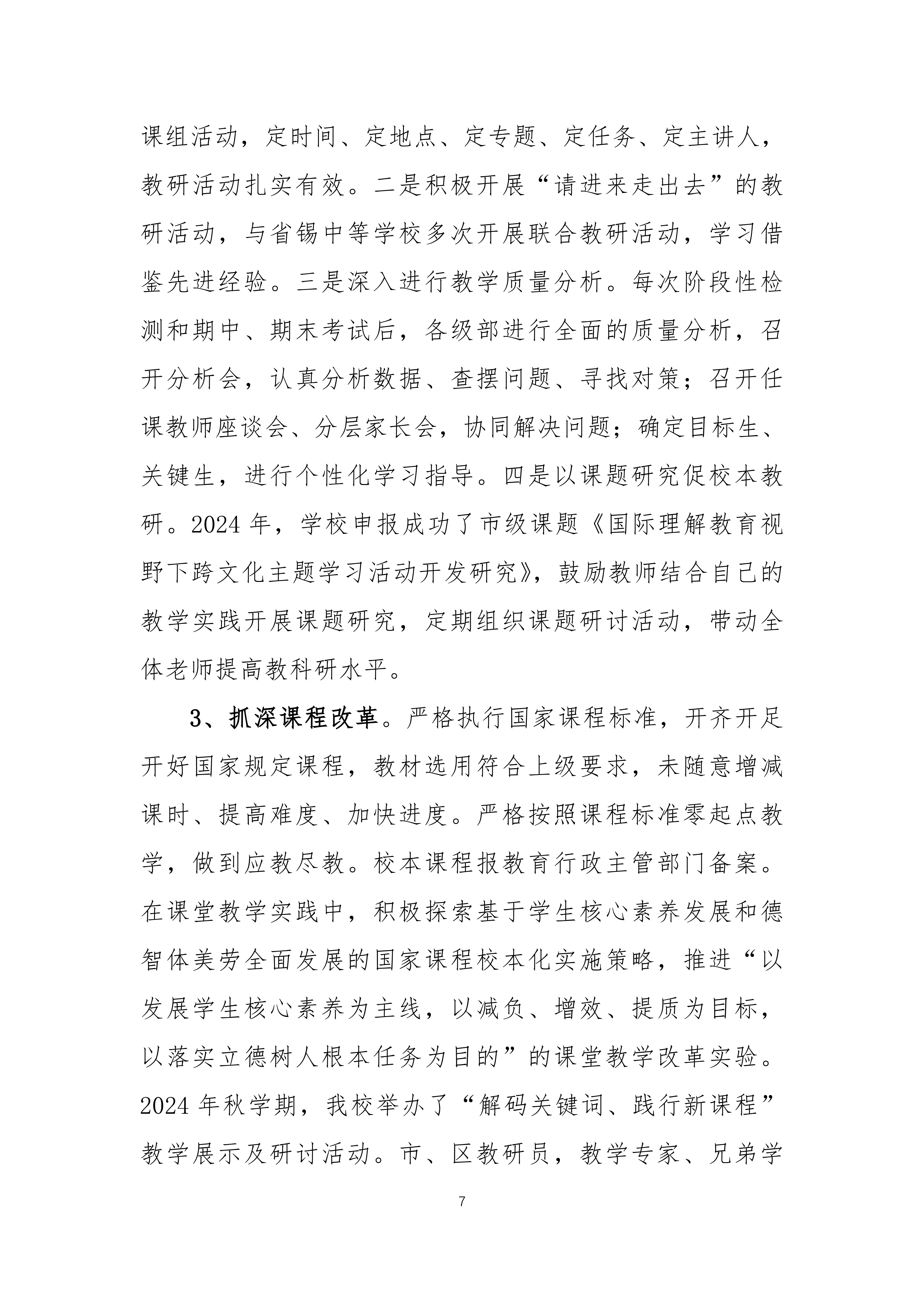 课组活动，定时间、定地点、定专题、定任务、定主讲人，教研活动扎实有效。二是积极开展“请进来走出去”的教研活动，与省锡中等学校多次开展联合教研活动，学习借鉴先进经验。三是深入进行教学质量分析。每次阶段性检测和期中、期末考试后，各级部进行全面的质量分析，召开分析会，认真分析数据、查摆问题、寻找对策；召开任课教师座谈会、分层家长会，协同解决问题；确定目标生、关键生，进行个性化学习指导。四是以课题研究促校本教研。2024 年，学校申报成功了市级课题《国际理解教育视野下跨文化主题学习活动开发研究》，鼓励教师结合自己的教学实践开展课题研究，定期组织课题研讨活动，带动全体老师提高教科研水平。

3、抓深课程改革。严格执行国家课程标准，开齐开足开好国家规定课程，教材选用符合上级要求，未随意增减课时、提高难度、加快进度。严格按照课程标准零起点教学，做到应教尽教。校本课程报教育行政主管部门备案。在课堂教学实践中，积极探索基于学生核心素养发展和德智体美劳全面发展的国家课程校本化实施策略，推进“以发展学生核心素养为主线，以减负、增效、提质为目标，以落实立德树人根本任务为目的”的课堂教学改革实验。2024 年秋学期，我校举办了“解码关键词、践行新课程”教学展示及研讨活动。市、区教研员，教学专家、兄弟学

7